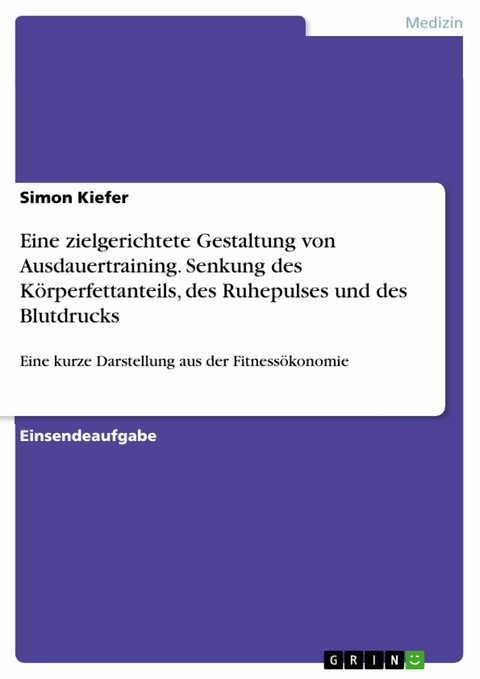 Medizin

Simon Kiefer

Eine zielgerichtete Gestaltung von Ausdauertraining. Senkung des Körperfettanteils, des Ruhepulses und des Blutdrucks

Eine kurze Darstellung aus der Fitnessökonomie

Einsendeaufgabe

GRIN